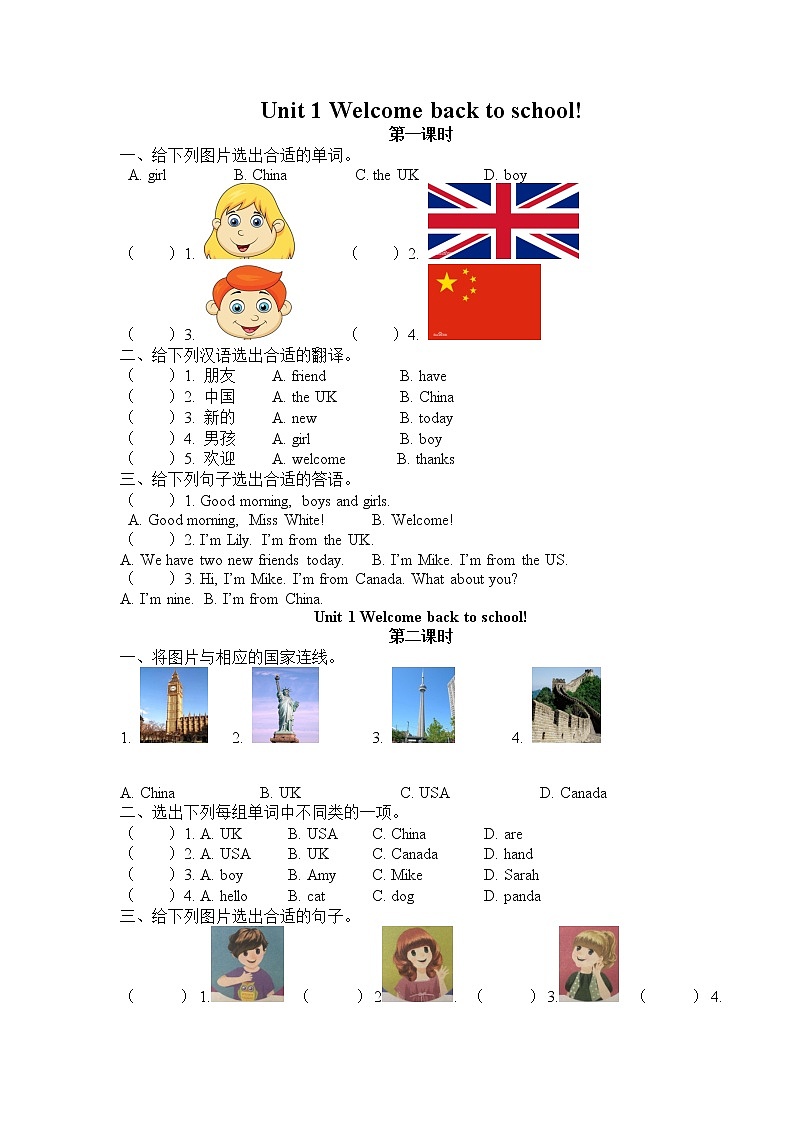 Unit 1 Welcome back to school!
第一课时

一、给下列图片选出合适的单词。

A. girl B. China C. the UK D. boy

（ ）1. （ ）2.

（ ）3. （ ）4.

二、给下列汉语选出合适的翻译。

（ ）1. 朋友 A. friend B. have
（ ）2. 中国 A. the UK B. China
（ ）3. 新的 A. new B. today
（ ）4. 男孩 A. girl B. boy
（ ）5. 欢迎 A. welcome B. thanks

三、给下列句子选出合适的答语。

（ ）1. Good morning, boys and girls.
A. Good morning, Miss White! B. Welcome!
（ ）2. I'm Lily. I'm from the UK.
A. We have two new friends today. B. I'm Mike. I'm from the US.
（ ）3. Hi, I'm Mike. I'm from Canada. What about you?
A. I'm nine. B. I'm from China.

Unit 1 Welcome back to school!
第二课时

一、将图片与相应的国家连线。

1. 2. 3. 4.

A. China B. UK C. USA D. Canada

二、选出下列每组单词中不同类的一项。

（ ）1. A. UK B. USA C. China D. are
（ ）2. A. USA B. UK C. Canada D. hand
（ ）3. A. boy B. Amy C. Mike D. Sarah
（ ）4. A. hello B. cat C. dog D. panda

三、给下列图片选出合适的句子。

（ ）1. （ ）2. （ ）3. （ ）4.